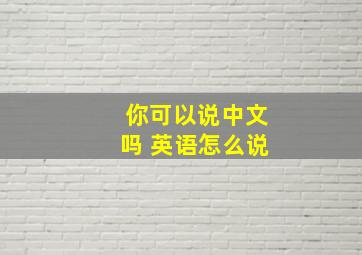 你可以说中文吗 英语怎么说